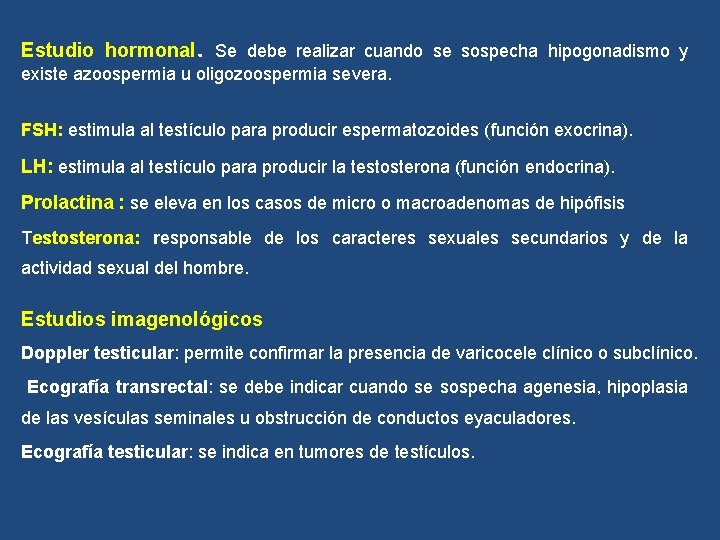 Estudio hormonal. Se debe realizar cuando se sospecha hipogonadismo y existe azoospermia u oligozoospermia severa.

FSH: estimula al testículo para producir espermatozoides (función exocrina).

LH: estimula al testículo para producir la testosterona (función endocrina).

Prolactina : se eleva en los casos de micro o macroadenomas de hipófisis

Testosterona: responsable de los caracteres sexuales secundarios y de la actividad sexual del hombre.

Estudios imagenológicos

Doppler testicular: permite confirmar la presencia de varicocele clínico o subclínico.

Ecografía transrectal: se debe indicar cuando se sospecha agenesia, hipoplasia de las vesículas seminales u obstrucción de conductos eyaculadores.

Ecografía testicular: se indica en tumores de testículos.